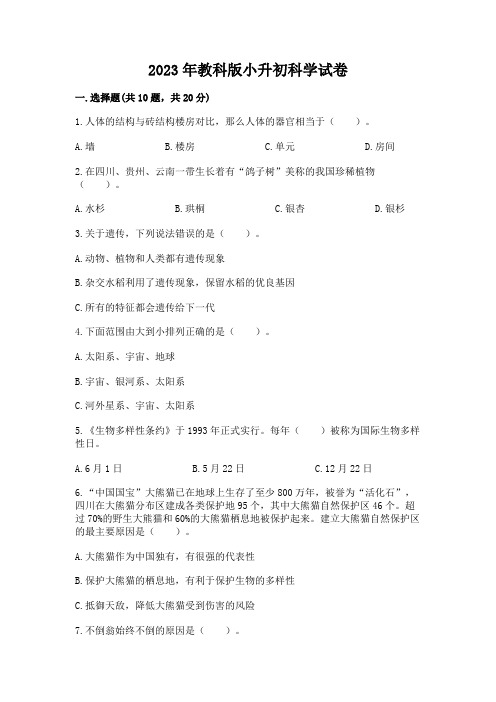 2023年教科版小升初科学试卷

一.选择题(共10题，共20分)

1.人体的结构与砖结构楼房对比，那么人体的器官相当于（　　）。

A.墙　　B.楼房　　C.单元　　D.房间

2.在四川、贵州、云南一带生长着有“鸽子树”美称的我国珍稀植物（　　）。

A.水杉　　B.珙桐　　C.银杏　　D.银杉

3.关于遗传，下列说法错误的是（　　）。

A.动物、植物和人类都有遗传现象

B.杂交水稻利用了遗传现象，保留水稻的优良基因

C.所有的特征都会遗传给下一代

4.下面范围由大到小排列正确的是（　　）。

A.太阳系、宇宙、地球

B.宇宙、银河系、太阳系

C.河外星系、宇宙、太阳系

5.《生物多样性条约》于1993年正式实行。每年（　　）被称为国际生物多样性日。

A.6月1日　　B.5月22日　　C.12月22日

6.“中国国宝”大熊猫已在地球上生存了至少800万年，被誉为“活化石”，四川在大熊猫分布区建成各类保护地95个，其中大熊猫自然保护区46个。超过70%的野生大熊猫和60%的大熊猫栖息地被保护起来。建立大熊猫自然保护区的最主要原因是（　　）。

A.大熊猫作为中国独有，有很强的代表性

B.保护大熊猫的栖息地，有利于保护生物的多样性

C.抵御天敌，降低大熊猫受到伤害的风险

7.不倒翁始终不倒的原因是（　　）。